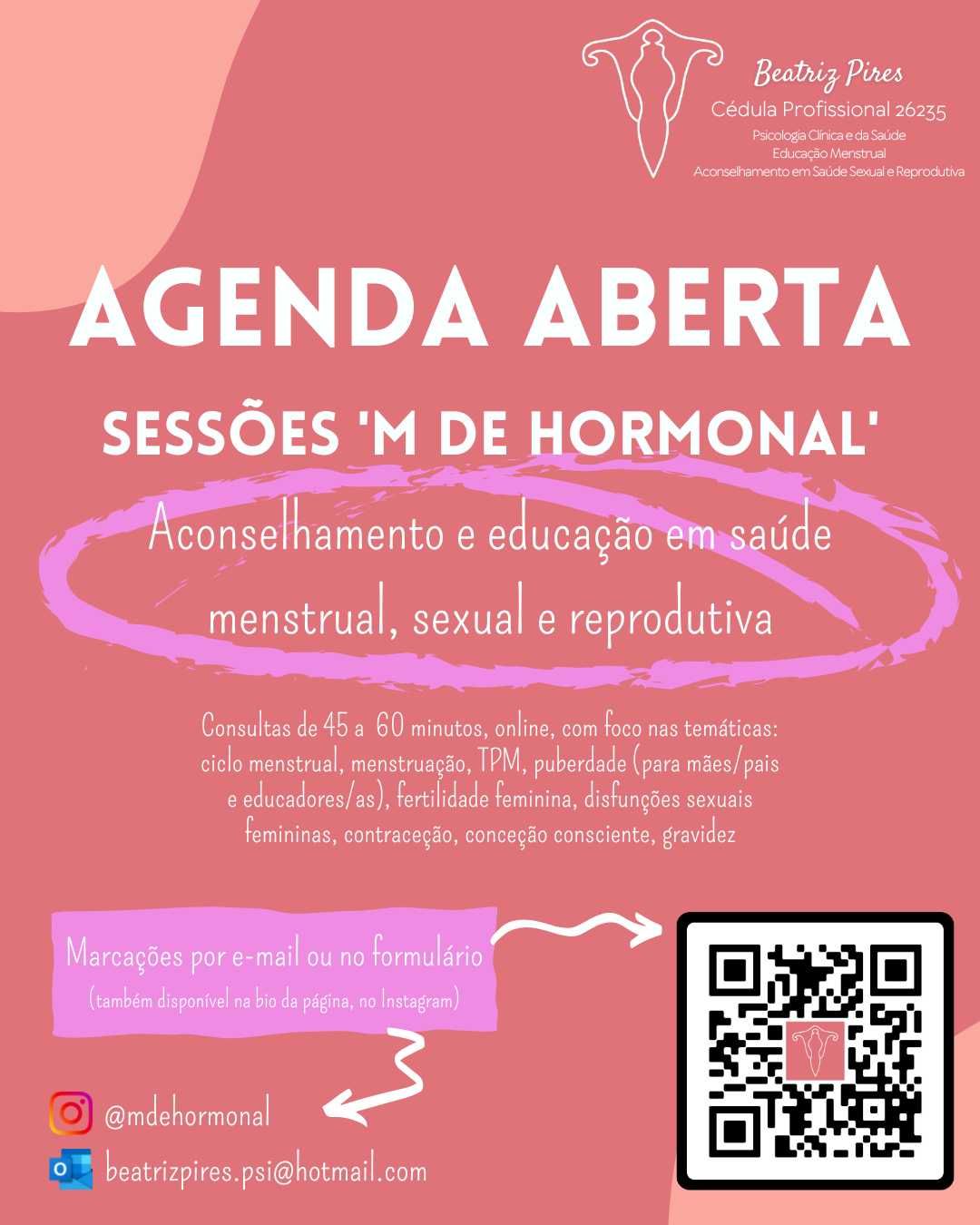 Beatriz Pires
Cédula Profissional 26235
Psicologia Clínica e da Saúde
Educação Menstrual
Aconselhamento em Saúde Sexual e Reprodutiva

AGENDA ABERTA

SESSÕES 'M DE HORMONAL'

Aconselhamento e educação em saúde menstrual, sexual e reprodutiva

Consultas de 45 a 60 minutos, online, com foco nas temáticas: ciclo menstrual, menstruação, TPM, puberdade (para mães/pais e educadores/as), fertilidade feminina, disfunções sexuais femininas, contraceção, conceção consciente, gravidez

Marcações por e-mail ou no formulário
(também disponível na bio da página, no Instagram)

@mdehormonal

beatrizpires.psi@hotmail.com